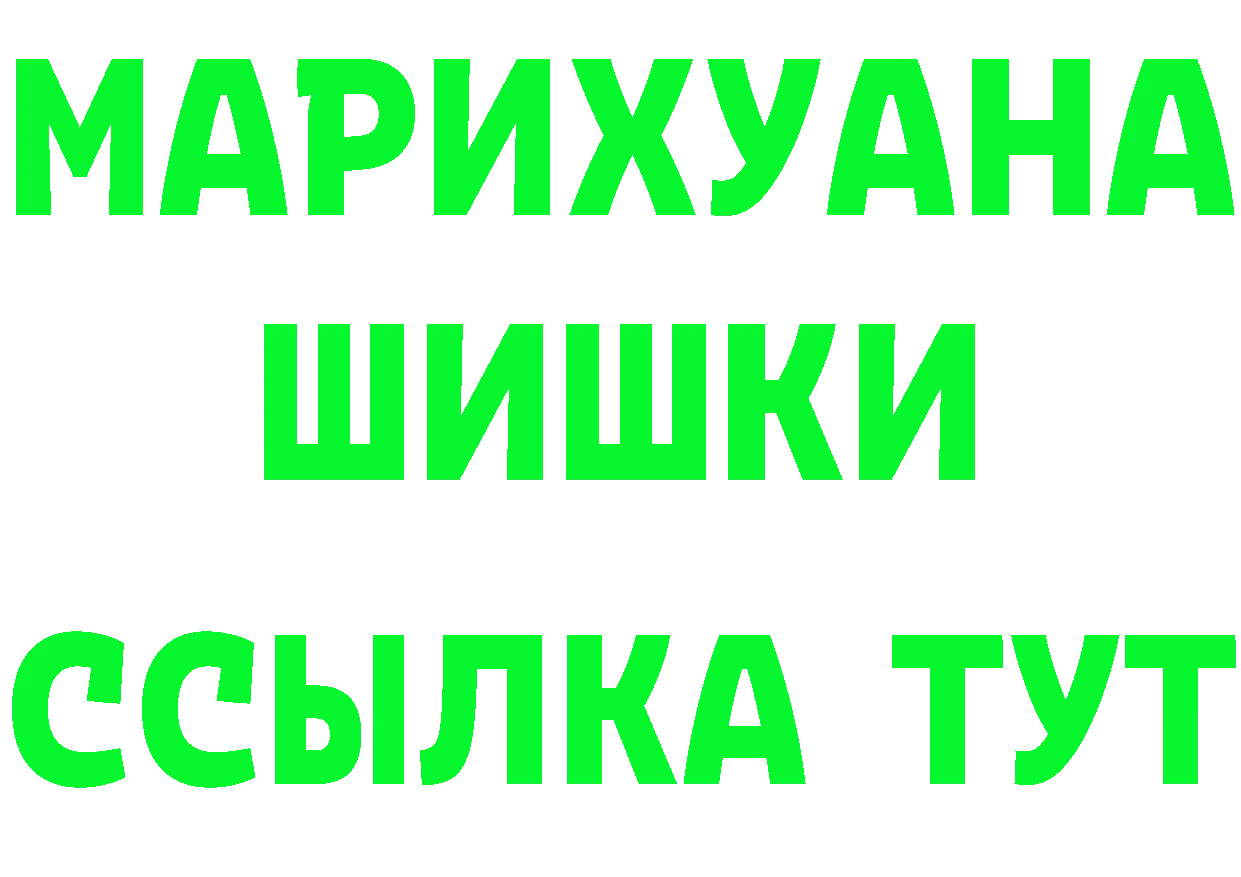 МАРИХУАНА
ШИШКИ
ССЫЛКА ТУТ